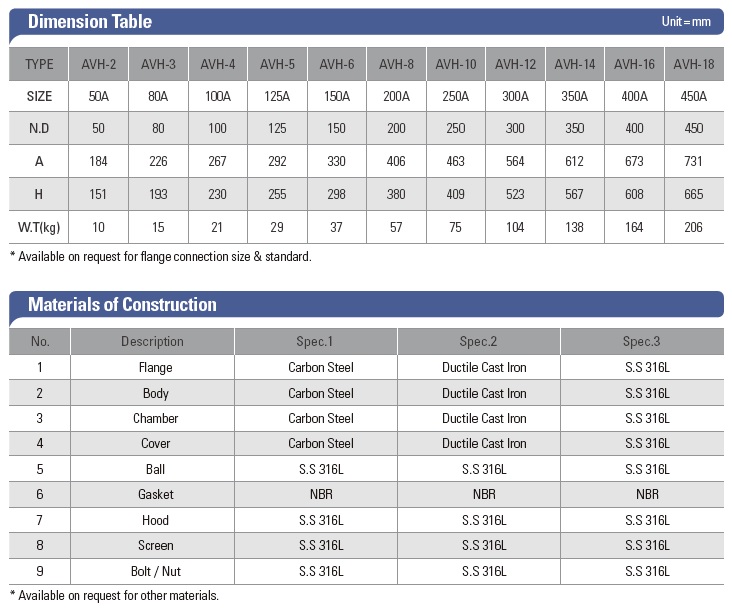 Dimension Table

Unit=mm

| TYPE | AVH-2 | AVH-3 | AVH-4 | AVH-5 | AVH-6 | AVH-8 | AVH-10 | AVH-12 | AVH-14 | AVH-16 | AVH-18 |
|---|---|---|---|---|---|---|---|---|---|---|---|
| SIZE | 50A | 80A | 100A | 125A | 150A | 200A | 250A | 300A | 350A | 400A | 450A |
| N.D | 50 | 80 | 100 | 125 | 150 | 200 | 250 | 300 | 350 | 400 | 450 |
| A | 184 | 226 | 267 | 292 | 330 | 406 | 463 | 564 | 612 | 673 | 731 |
| H | 151 | 193 | 230 | 255 | 298 | 380 | 409 | 523 | 567 | 608 | 665 |
| W.T(kg) | 10 | 15 | 21 | 29 | 37 | 57 | 75 | 104 | 138 | 164 | 206 |

* Available on request for flange connection size & standard.

Materials of Construction

| No. | Description | Spec.1 | Spec.2 | Spec.3 |
|---|---|---|---|---|
| 1 | Flange | Carbon Steel | Ductile Cast Iron | S.S 316L |
| 2 | Body | Carbon Steel | Ductile Cast Iron | S.S 316L |
| 3 | Chamber | Carbon Steel | Ductile Cast Iron | S.S 316L |
| 4 | Cover | Carbon Steel | Ductile Cast Iron | S.S 316L |
| 5 | Ball | S.S 316L | S.S 316L | S.S 316L |
| 6 | Gasket | NBR | NBR | NBR |
| 7 | Hood | S.S 316L | S.S 316L | S.S 316L |
| 8 | Screen | S.S 316L | S.S 316L | S.S 316L |
| 9 | Bolt / Nut | S.S 316L | S.S 316L | S.S 316L |

* Available on request for other materials.